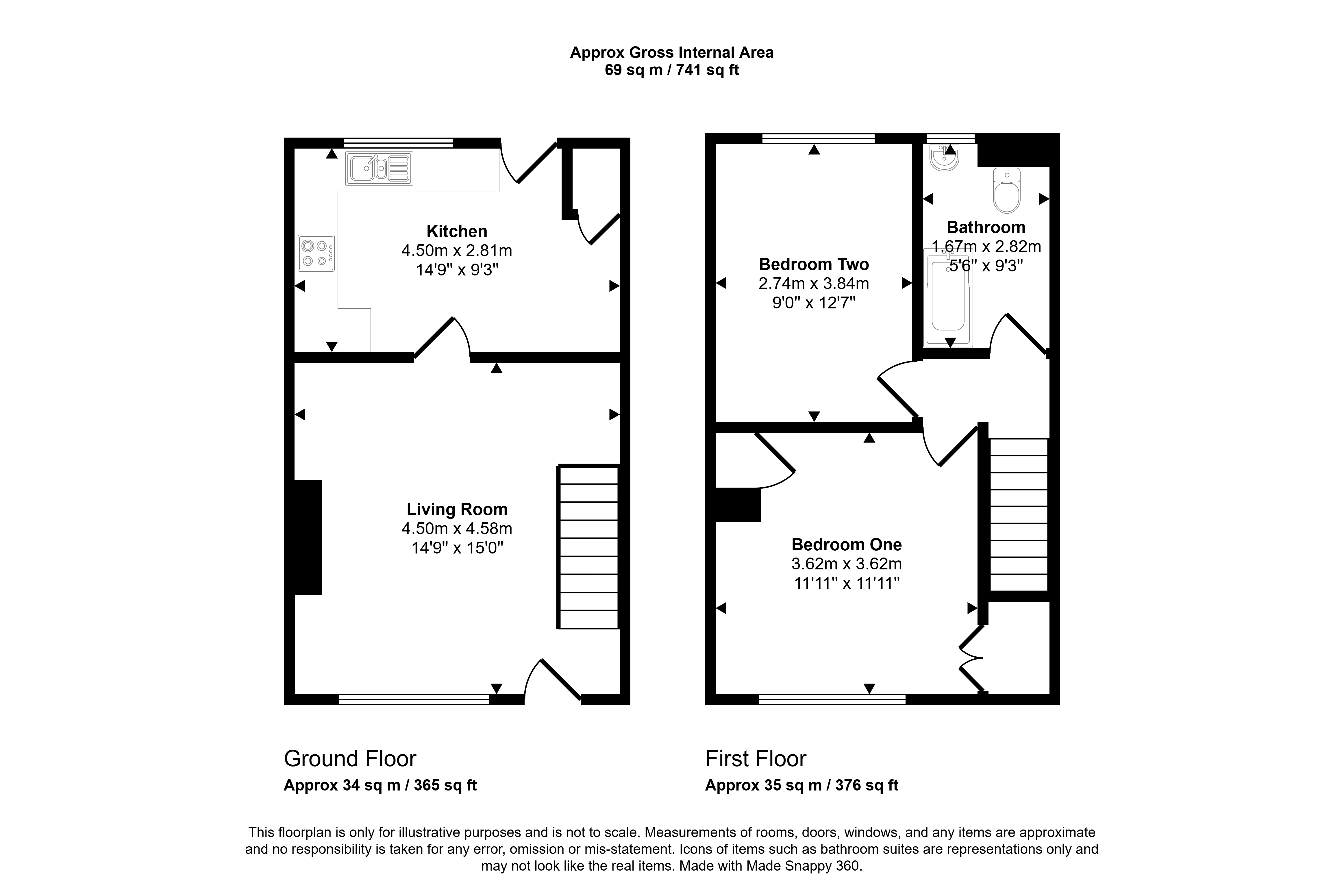 Approx Gross Internal Area
69 sq m / 741 sq ft

Kitchen
4.50m x 2.81m
14'9" x 9'3"

Living Room
4.50m x 4.58m
14'9" x 15'0"

Bedroom Two
2.74m x 3.84m
9'0" x 12'7"

Bathroom
1.67m x 2.82m
5'6" x 9'3"

Bedroom One
3.62m x 3.62m
11'11" x 11'11"

Ground Floor
Approx 34 sq m / 365 sq ft

First Floor
Approx 35 sq m / 376 sq ft

This floorplan is only for illustrative purposes and is not to scale. Measurements of rooms, doors, windows, and any items are approximate and no responsibility is taken for any error, omission or mis-statement. Icons of items such as bathroom suites are representations only and may not look like the real items. Made with Made Snappy 360.